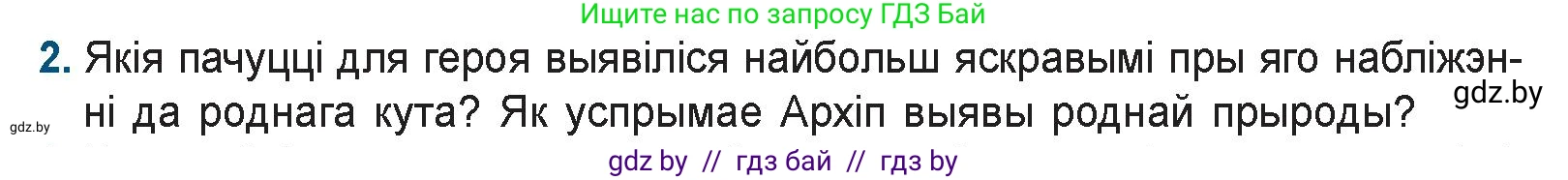 Ищите нас по запросу ГДЗ Бай

2. Якія пачуцці для героя выявіліся найбольш яскравымі пры яго набліжэнні да роднага кута? Як успрымае Архіп выявы роднай прыроды?

gdz.by

gdz.by

gdz by // гдз бай // гдз by